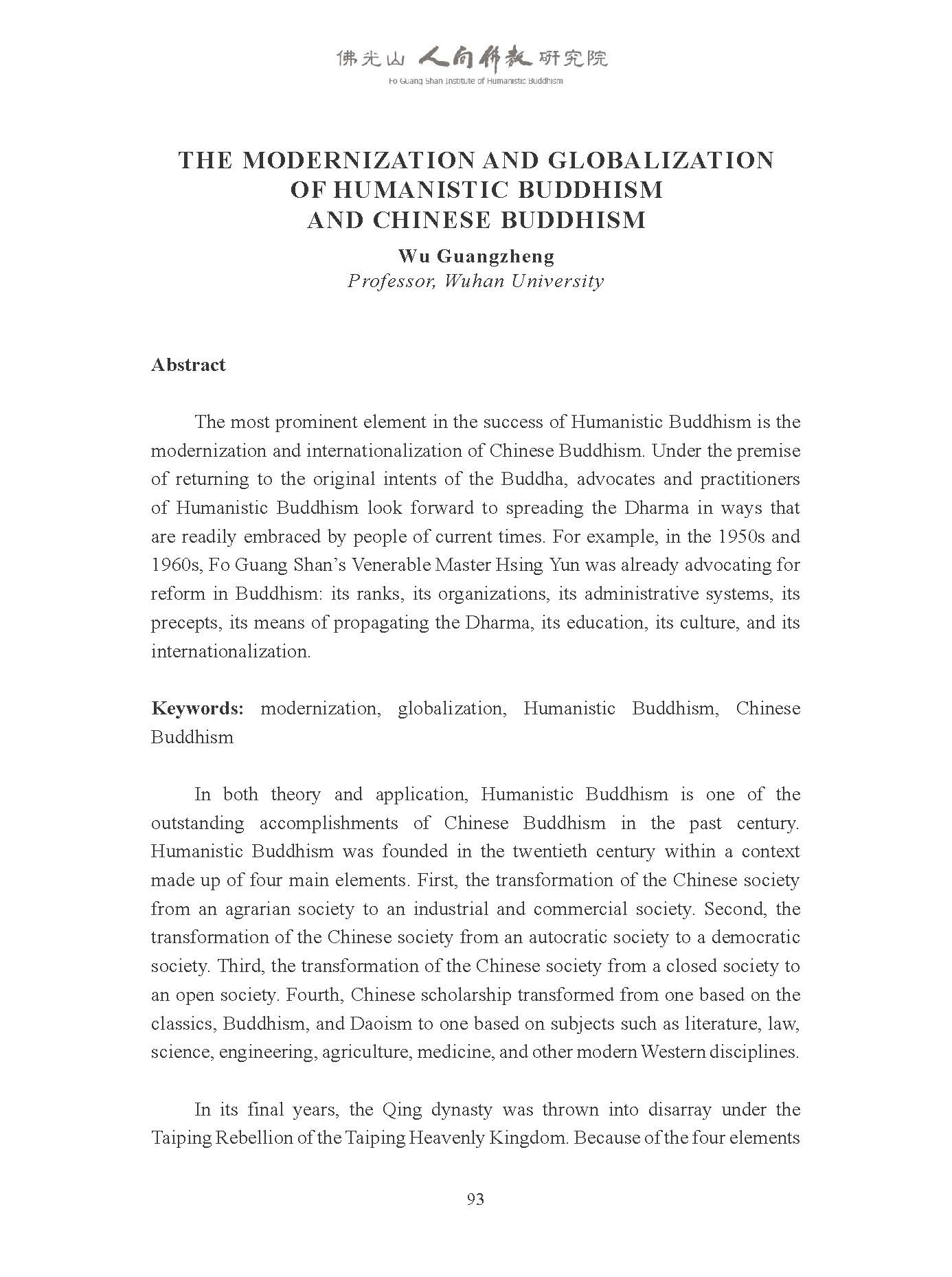 佛光山 人間佛教 研究院
Fo Guang Shan Institute of Humanistic Buddhism

THE MODERNIZATION AND GLOBALIZATION OF HUMANISTIC BUDDHISM AND CHINESE BUDDHISM

Wu Guangzheng
Professor, Wuhan University

Abstract

The most prominent element in the success of Humanistic Buddhism is the modernization and internationalization of Chinese Buddhism. Under the premise of returning to the original intents of the Buddha, advocates and practitioners of Humanistic Buddhism look forward to spreading the Dharma in ways that are readily embraced by people of current times. For example, in the 1950s and 1960s, Fo Guang Shan's Venerable Master Hsing Yun was already advocating for reform in Buddhism: its ranks, its organizations, its administrative systems, its precepts, its means of propagating the Dharma, its education, its culture, and its internationalization.

Keywords: modernization, globalization, Humanistic Buddhism, Chinese Buddhism

In both theory and application, Humanistic Buddhism is one of the outstanding accomplishments of Chinese Buddhism in the past century. Humanistic Buddhism was founded in the twentieth century within a context made up of four main elements. First, the transformation of the Chinese society from an agrarian society to an industrial and commercial society. Second, the transformation of the Chinese society from an autocratic society to a democratic society. Third, the transformation of the Chinese society from a closed society to an open society. Fourth, Chinese scholarship transformed from one based on the classics, Buddhism, and Daoism to one based on subjects such as literature, law, science, engineering, agriculture, medicine, and other modern Western disciplines.

In its final years, the Qing dynasty was thrown into disarray under the Taiping Rebellion of the Taiping Heavenly Kingdom. Because of the four elements

93